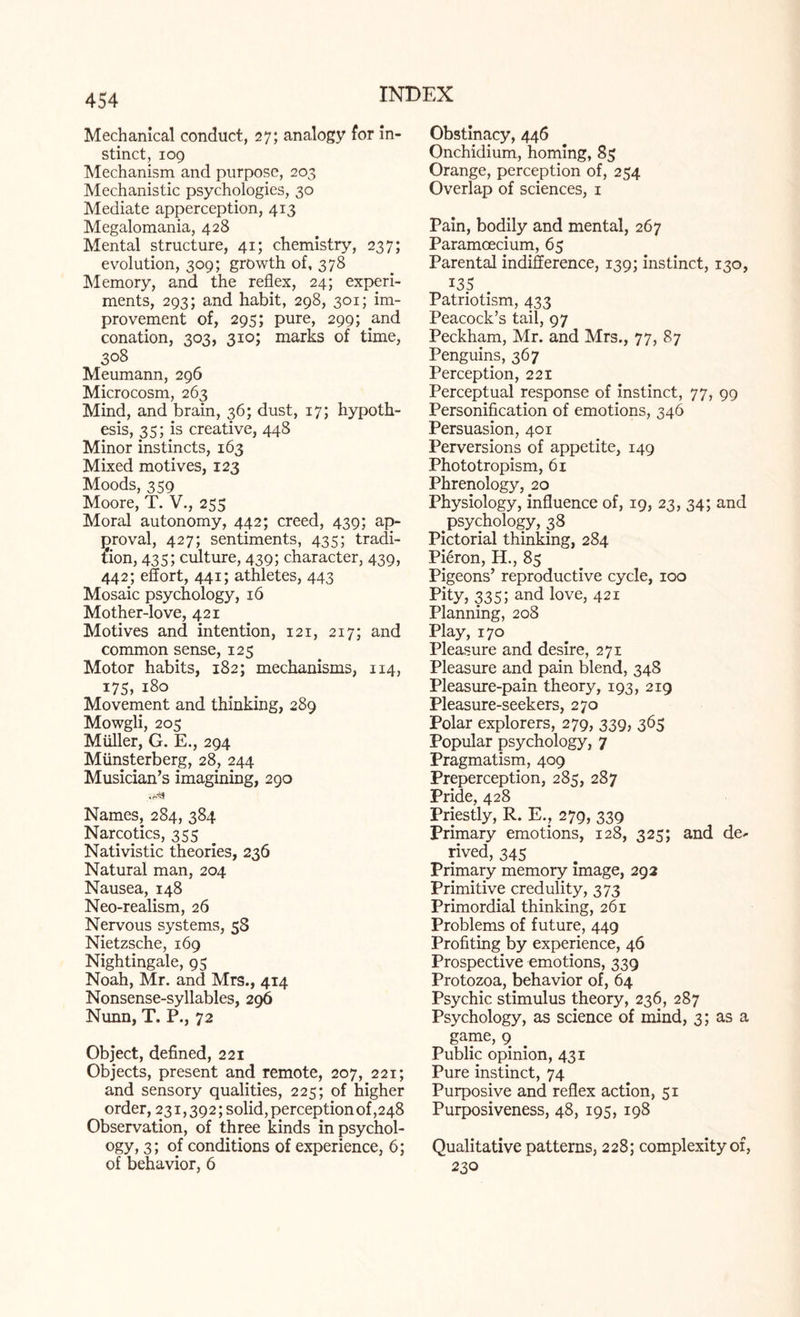 454

INDEX

Mechanical conduct, 27; analogy for instinct, 109
Mechanism and purpose, 203
Mechanistic psychologies, 30
Mediate apperception, 413
Megalomania, 428
Mental structure, 41; chemistry, 237; evolution, 309; growth of, 378
Memory, and the reflex, 24; experiments, 293; and habit, 298, 301; improvement of, 295; pure, 299; and conation, 303, 310; marks of time, 308
Meumann, 296
Microcosm, 263
Mind, and brain, 36; dust, 17; hypothesis, 35; is creative, 448
Minor instincts, 163
Mixed motives, 123
Moods, 359
Moore, T. V., 255
Moral autonomy, 442; creed, 439; approval, 427; sentiments, 435; tradition, 435; culture, 439; character, 439, 442; effort, 441; athletes, 443
Mosaic psychology, 16
Mother-love, 421
Motives and intention, 121, 217; and common sense, 125
Motor habits, 182; mechanisms, 114, 175, 180
Movement and thinking, 289
Mowgli, 205
Müller, G. E., 294
Münsterberg, 28, 244
Musician's imagining, 290

Names, 284, 384
Narcotics, 355
Nativistic theories, 236
Natural man, 204
Nausea, 148
Neo-realism, 26
Nervous systems, 58
Nietzsche, 169
Nightingale, 95
Noah, Mr. and Mrs., 414
Nonsense-syllables, 296
Nunn, T. P., 72

Object, defined, 221
Objects, present and remote, 207, 221; and sensory qualities, 225; of higher order, 231, 392; solid, perception of, 248
Observation, of three kinds in psychology, 3; of conditions of experience, 6; of behavior, 6

Obstinacy, 446
Onchidium, homing, 85
Orange, perception of, 254
Overlap of sciences, 1

Pain, bodily and mental, 267
Paramœcium, 65
Parental indifference, 139; instinct, 130, 135
Patriotism, 433
Peacock's tail, 97
Peckham, Mr. and Mrs., 77, 87
Penguins, 367
Perception, 221
Perceptual response of instinct, 77, 99
Personification of emotions, 346
Persuasion, 401
Perversions of appetite, 149
Phototropism, 61
Phrenology, 20
Physiology, influence of, 19, 23, 34; and psychology, 38
Pictorial thinking, 284
Piéron, H., 85
Pigeons' reproductive cycle, 100
Pity, 335; and love, 421
Planning, 208
Play, 170
Pleasure and desire, 271
Pleasure and pain blend, 348
Pleasure-pain theory, 193, 219
Pleasure-seekers, 270
Polar explorers, 279, 339, 365
Popular psychology, 7
Pragmatism, 409
Preperception, 285, 287
Pride, 428
Priestly, R. E., 279, 339
Primary emotions, 128, 325; and derived, 345
Primary memory image, 292
Primitive credulity, 373
Primordial thinking, 261
Problems of future, 449
Profiting by experience, 46
Prospective emotions, 339
Protozoa, behavior of, 64
Psychic stimulus theory, 236, 287
Psychology, as science of mind, 3; as a game, 9
Public opinion, 431
Pure instinct, 74
Purposive and reflex action, 51
Purposiveness, 48, 195, 198

Qualitative patterns, 228; complexity of, 230